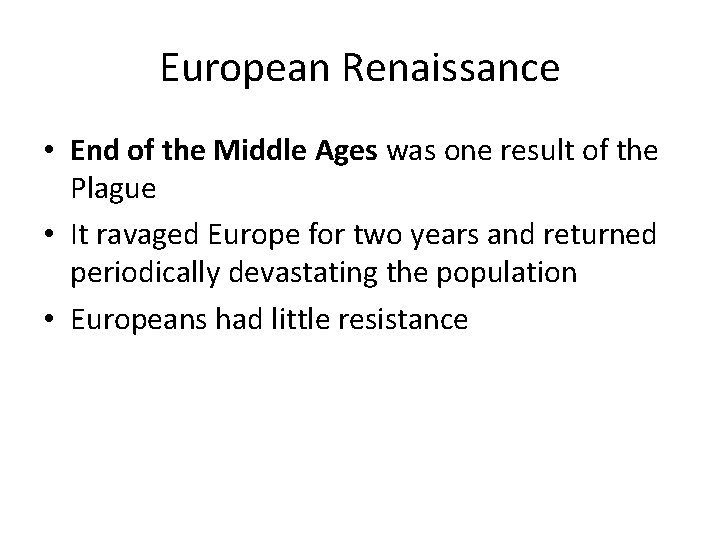 European Renaissance

• End of the Middle Ages was one result of the Plague
• It ravaged Europe for two years and returned periodically devastating the population
• Europeans had little resistance